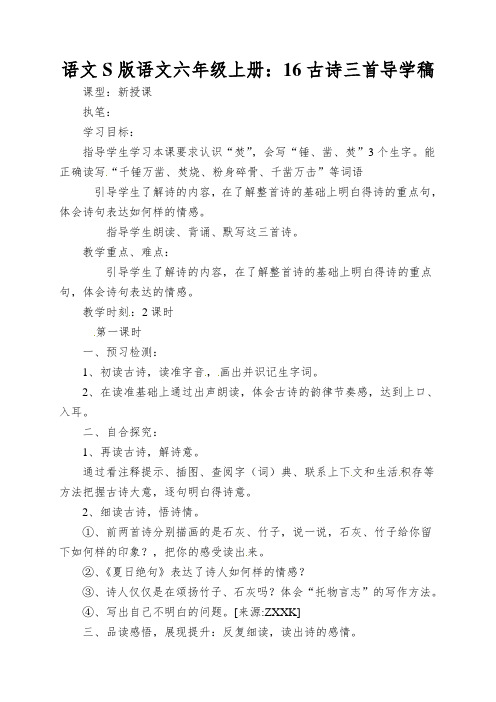 语文S版语文六年级上册：16古诗三首导学稿

课型：新授课

执笔：

学习目标：

指导学生学习本课要求认识“焚”，会写“锤、凿、焚”3个生字。能正确读写.“千锤万凿、焚烧、粉身碎骨、千凿万击”等词语

引导学生了解诗的内容，在了解整首诗的基础上明白得诗的重点句，体会诗句表达如何样的情感。

指导学生朗读、背诵、默写这三首诗。

教学重点、难点：

引导学生了解诗的内容，在了解整首诗的基础上明白得诗的重点句，体会诗句表达的情感。

教学时刻：2课时

.第一课时

一、预习检测：

1、初读古诗，读准字音.，.画出并识记生字词。

2、在读准基础上通过出声朗读，体会古诗的韵律节奏感，达到上口、入耳。

二、自合探究：

1、再读古诗，解诗意。

通过看注释提示、插图、查阅字（词）典、联系上下.文和生活.积存等方法把握古诗大意，逐句明白得诗意。

2、细读古诗，悟诗情。

①、前两首诗分别描画的是石灰、竹子，说一说，石灰、竹子给你留下如何样的印象？，把你的感受读出.来。

②、《夏日绝句》表达了诗人如何样的情感？

③、诗人仅仅是在颂扬竹子、石灰吗？体会“托物言志”的写作方法。

④、写出自己不明白的问题。[来源:ZXXK]

三、品读感悟，展现提升：反复细读，读出诗的感情。